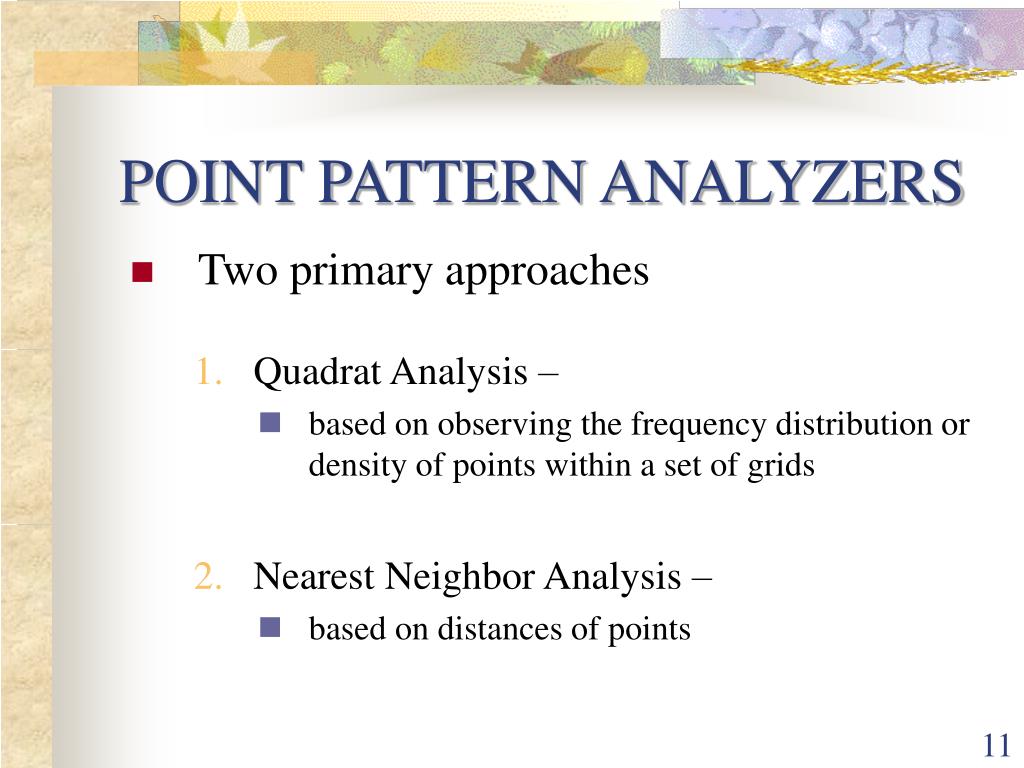 POINT PATTERN ANALYZERS

Two primary approaches

1. Quadrat Analysis –

based on observing the frequency distribution or density of points within a set of grids

2. Nearest Neighbor Analysis –

based on distances of points

11